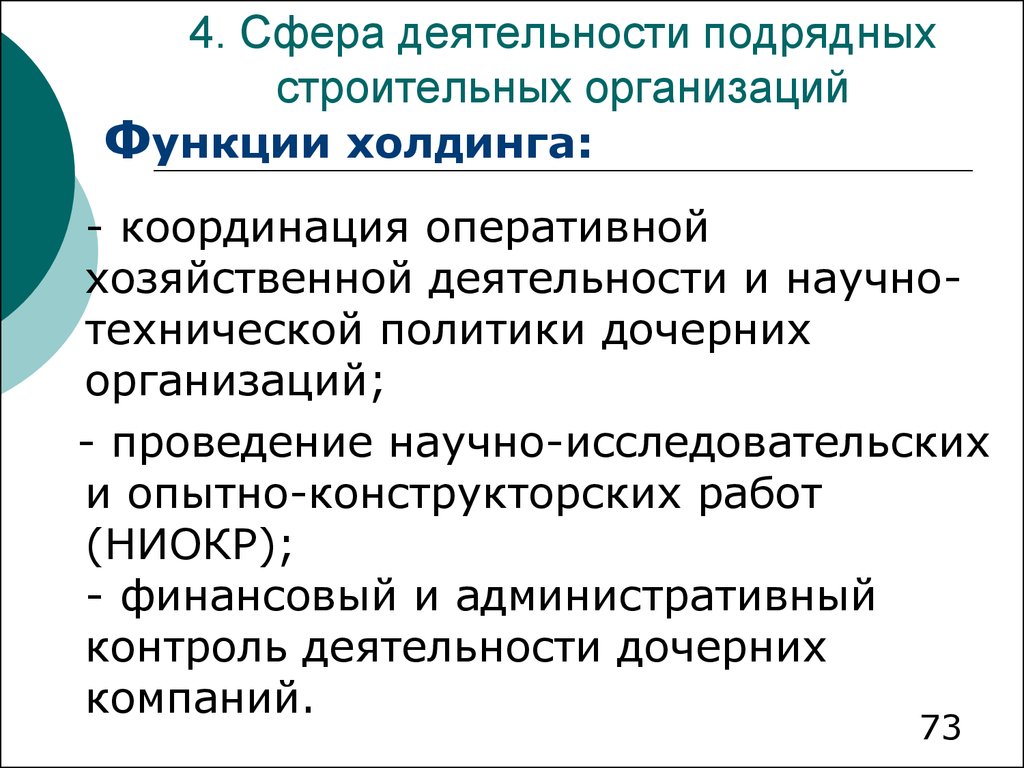 4. Сфера деятельности подрядных строительных организаций

Функции холдинга:

- координация оперативной хозяйственной деятельности и научно-технической политики дочерних организаций;

- проведение научно-исследовательских и опытно-конструкторских работ (НИОКР);
- финансовый и административный контроль деятельности дочерних компаний.

73